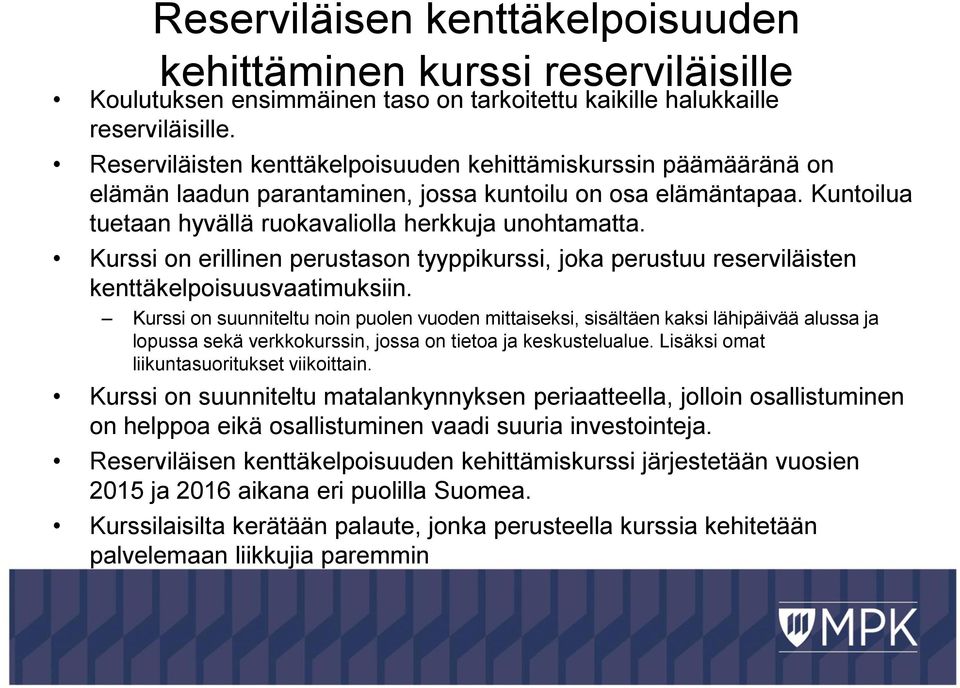 Reserviläisen kenttäkelpoisuuden kehittäminen kurssi reserviläisille

• Koulutuksen ensimmäinen taso on tarkoitettu kaikille halukkaille reserviläisille.

• Reserviläisten kenttäkelpoisuuden kehittämiskurssin päämääränä on elämän laadun parantaminen, jossa kuntoilu on osa elämäntapaa. Kuntoilua tuetaan hyvällä ruokavaliolla herkkuja unohtamatta.

• Kurssi on erillinen perustason tyyppikurssi, joka perustuu reserviläisten kenttäkelpoisuusvaatimuksiin.

– Kurssi on suunniteltu noin puolen vuoden mittaiseksi, sisältäen kaksi lähipäivää alussa ja lopussa sekä verkkokurssin, jossa on tietoa ja keskustelualue. Lisäksi omat liikuntasuoritukset viikoittain.

• Kurssi on suunniteltu matalankynnyksen periaatteella, jolloin osallistuminen on helppoa eikä osallistuminen vaadi suuria investointeja.

• Reserviläisen kenttäkelpoisuuden kehittämiskurssi järjestetään vuosien 2015 ja 2016 aikana eri puolilla Suomea.

• Kurssilaisilta kerätään palaute, jonka perusteella kurssia kehitetään palvelemaan liikkujia paremmin

MPK